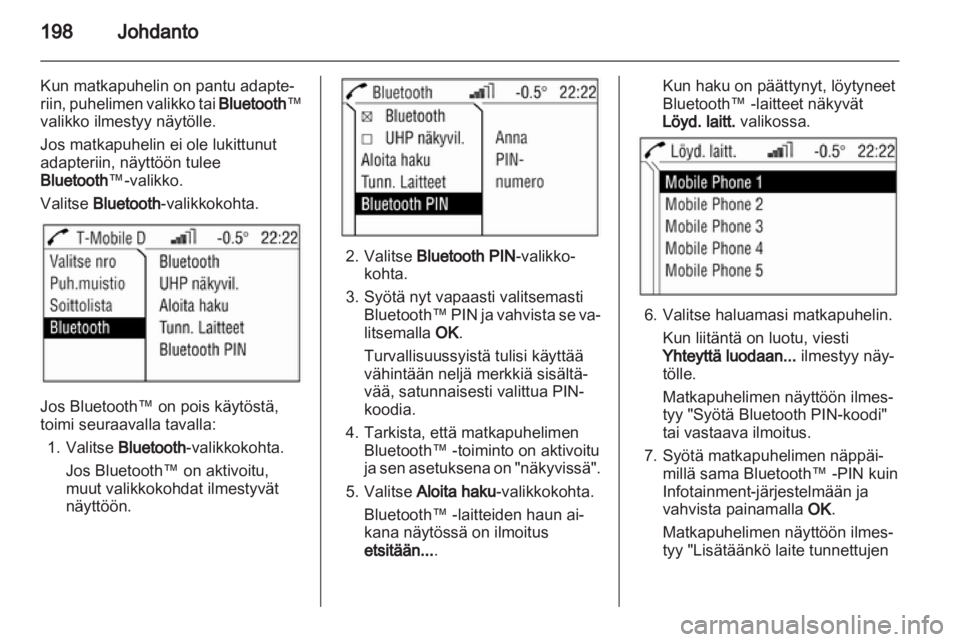 198 Johdanto

Kun matkapuhelin on pantu adapteriin, puhelimen valikko tai Bluetooth™ valikko ilmestyy näytölle.

Jos matkapuhelin ei ole lukittunut adapteriin, näyttöön tulee Bluetooth™-valikko.

Valitse Bluetooth-valikkokohta.

T-Mobile D -0.5° 22:22
Valitse nro
Puh.muistio
Soittolista
Bluetooth
Bluetooth
UHP näkyvil.
Aloita haku
Tunn. Laitteet
Bluetooth PIN

Jos Bluetooth™ on pois käytöstä, toimi seuraavalla tavalla:

1. Valitse Bluetooth-valikkokohta.

Jos Bluetooth™ on aktivoitu, muut valikkokohdat ilmestyvät näyttöön.

Bluetooth -0.5° 22:22
Bluetooth
UHP näkyvil.
Aloita haku
Tunn. Laitteet
Bluetooth PIN
Anna
PIN-
numero

2. Valitse Bluetooth PIN-valikkokohta.

3. Syötä nyt vapaasti valitsemasti Bluetooth™ PIN ja vahvista se valitsemalla OK.

Turvallisuussyistä tulisi käyttää vähintään neljä merkkiä sisältävää, satunnaisesti valittua PIN-koodia.

4. Tarkista, että matkapuhelimen Bluetooth™ -toiminto on aktivoitu ja sen asetuksena on "näkyvissä".

5. Valitse Aloita haku-valikkokohta.

Bluetooth™ -laitteiden haun aikana näytössä on ilmoitus etsitään....

Kun haku on päättynyt, löytyneet Bluetooth™ -laitteet näkyvät Löyd. laitt. valikossa.

Löyd. laitt. -0.5° 22:22
Mobile Phone 1
Mobile Phone 2
Mobile Phone 3
Mobile Phone 4
Mobile Phone 5

6. Valitse haluamasi matkapuhelin.

Kun liitäntä on luotu, viesti Yhteyttä luodaan... ilmestyy näytölle.

Matkapuhelimen näyttöön ilmestyy "Syötä Bluetooth PIN-koodi" tai vastaava ilmoitus.

7. Syötä matkapuhelimen näppäimillä sama Bluetooth™ -PIN kuin Infotainment-järjestelmään ja vahvista painamalla OK.

Matkapuhelimen näyttöön ilmestyy "Lisätäänkö laite tunnettujen

carmanualsonline.info